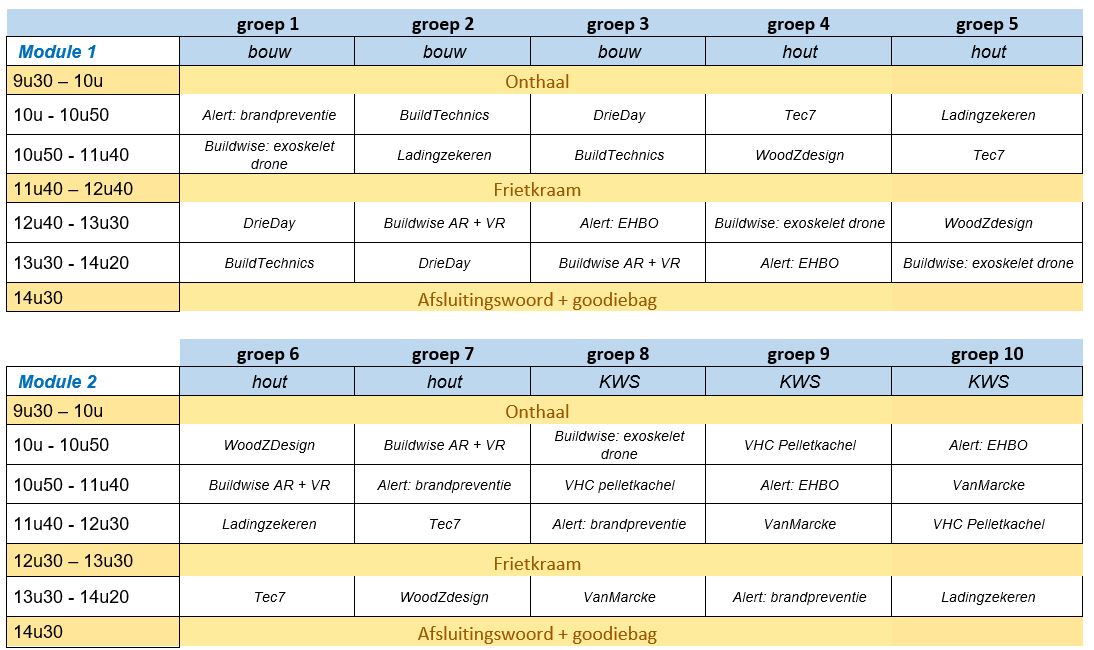 |  | groep 1 | groep 2 | groep 3 | groep 4 | groep 5 |
|---|---|---|---|---|---|
| Module 1 | bouw | bouw | bouw | hout | hout |
| 9u30 – 10u | Onthaal | | | | |
| 10u - 10u50 | Alert: brandpreventie | BuildTechnics | DrieDay | Tec7 | Ladingzekeren |
| 10u50 - 11u40 | Buildwise: exoskelet drone | Ladingzekeren | BuildTechnics | WoodZdesign | Tec7 |
| 11u40 – 12u40 | Frietkraam | | | | |
| 12u40 - 13u30 | DrieDay | Buildwise AR + VR | Alert: EHBO | Buildwise: exoskelet drone | WoodZdesign |
| 13u30 - 14u20 | BuildTechnics | DrieDay | Buildwise AR + VR | Alert: EHBO | Buildwise: exoskelet drone |
| 14u30 | Afsluitingswoord + goodiebag | | | | |

|  | groep 6 | groep 7 | groep 8 | groep 9 | groep 10 |
|---|---|---|---|---|---|
| Module 2 | hout | hout | KWS | KWS | KWS |
| 9u30 – 10u | Onthaal | | | | |
| 10u - 10u50 | WoodZDesign | Buildwise AR + VR | Buildwise: exoskelet drone | VHC Pelletkachel | Alert: EHBO |
| 10u50 - 11u40 | Buildwise AR + VR | Alert: brandpreventie | VHC pelletkachel | Alert: EHBO | VanMarcke |
| 11u40 - 12u30 | Ladingzekeren | Tec7 | Alert: brandpreventie | VanMarcke | VHC Pelletkachel |
| 12u30 – 13u30 | Frietkraam | | | | |
| 13u30 - 14u20 | Tec7 | WoodZdesign | VanMarcke | Alert: brandpreventie | Ladingzekeren |
| 14u30 | Afsluitingswoord + goodiebag | | | | |